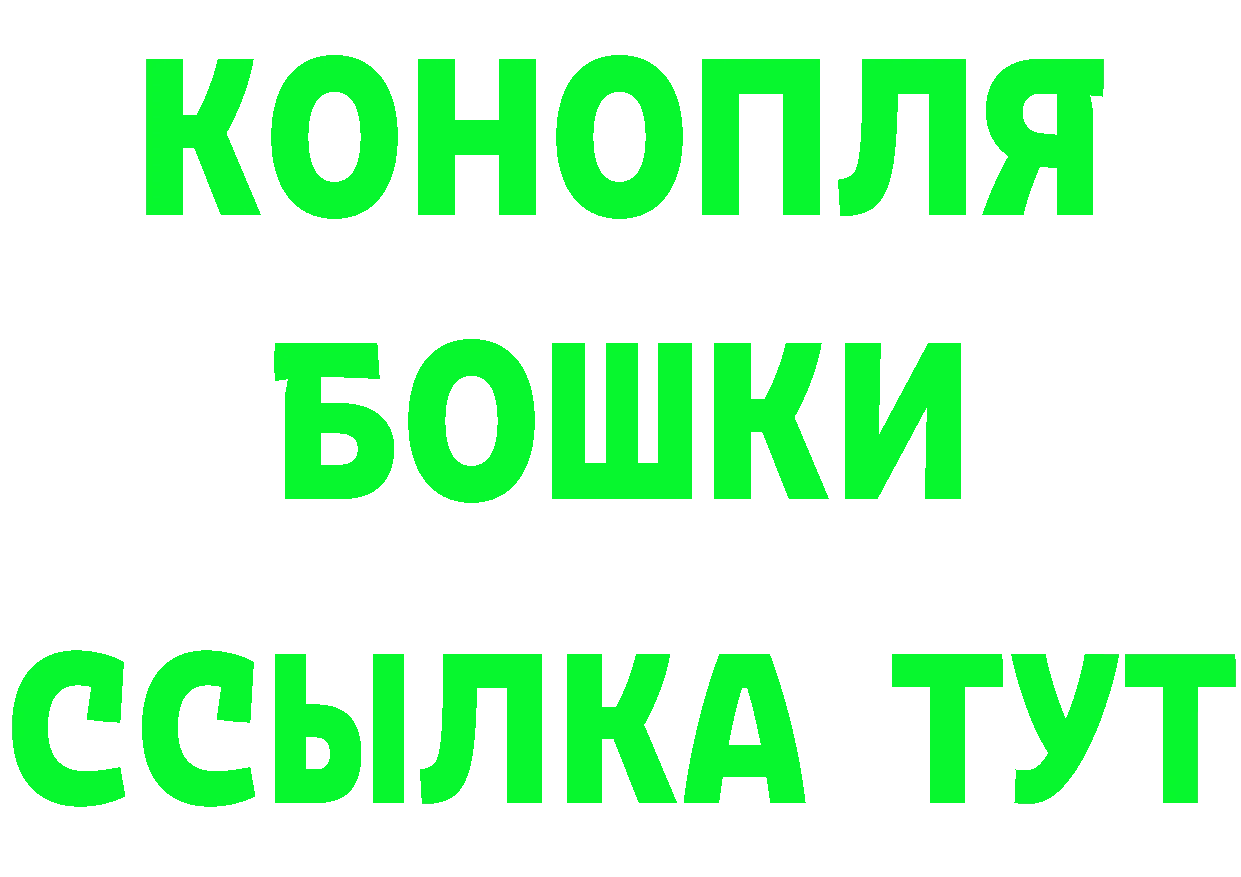 КОНОПЛЯ
БОШКИ
ССЫЛКА ТУТ